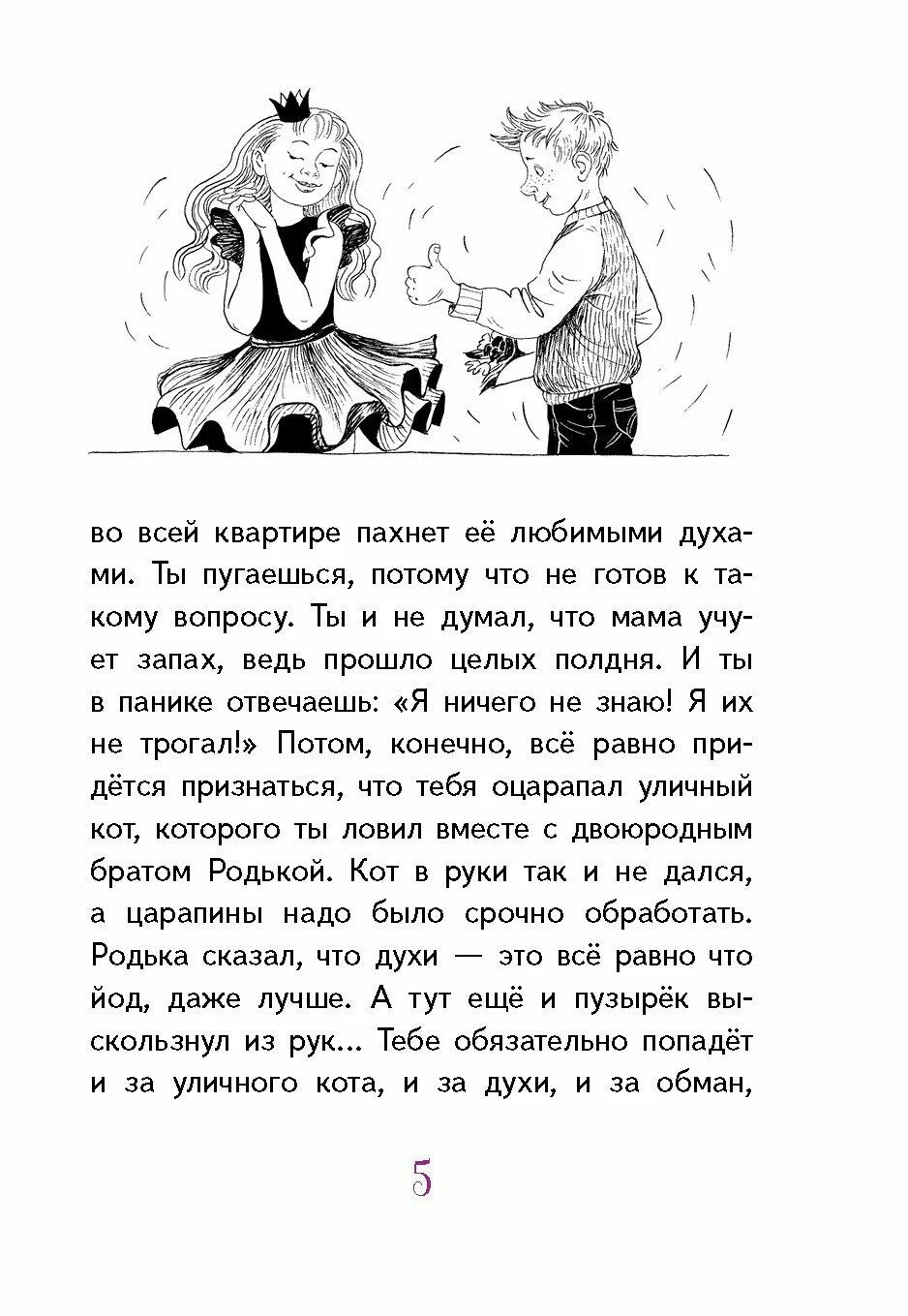 во всей квартире пахнет её любимыми духами. Ты пугаешься, потому что не готов к такому вопросу. Ты и не думал, что мама учует запах, ведь прошло целых полдня. И ты в панике отвечаешь: «Я ничего не знаю! Я их не трогал!» Потом, конечно, всё равно придётся признаться, что тебя оцарапал уличный кот, которого ты ловил вместе с двоюродным братом Родькой. Кот в руки так и не дался, а царапины надо было срочно обработать. Родька сказал, что духи — это всё равно что йод, даже лучше. А тут ещё и пузырёк выскользнул из рук... Тебе обязательно попадёт и за уличного кота, и за духи, и за обман,

5